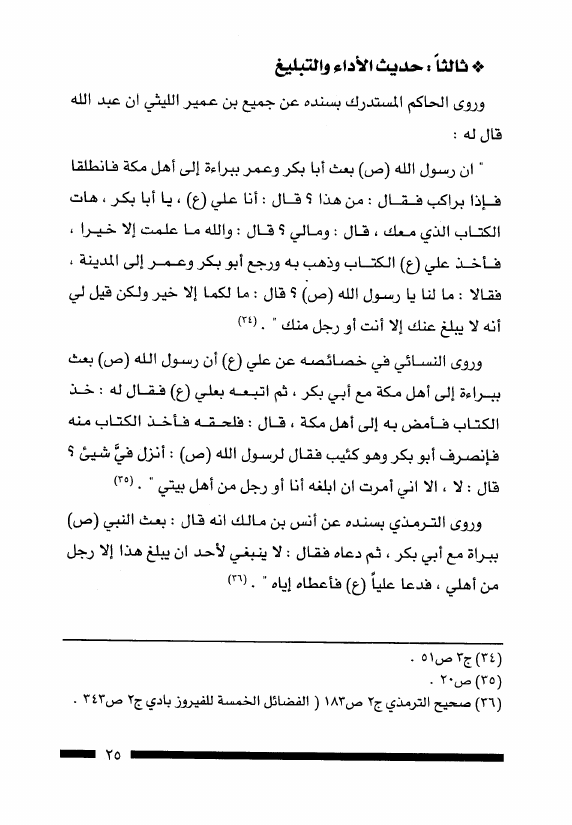 ❖ ثالثاً : حديث الأداء والتبليغ

وروى الحاكم المستدرك بسنده عن جميع بن عمير الليثي ان عبد الله قال له :

" ان رسول الله (ص) بعث أبا بكر وعمر ببراءة إلى أهل مكة فانطلقا فإذا براكب فقال : من هذا ؟ قال : أنا علي (ع) ، يا أبا بكر ، هات الكتاب الذي معك ، قال : ومالي ؟ قال : والله ما علمت إلا خيرا ، فأخذ علي (ع) الكتاب وذهب به ورجع أبو بكر وعمر إلى المدينة ، فقالا : ما لنا يا رسول الله (ص) ؟ قال : ما لكما إلا خير ولكن قيل لي أنه لا يبلغ عنك إلا أنت أو رجل منك " . (٣٤)

وروى النسائي في خصائصه عن علي (ع) أن رسول الله (ص) بعث ببراءة إلى أهل مكة مع أبي بكر ، ثم اتبعه بعلي (ع) فقال له : خذ الكتاب فأمض به إلى أهل مكة ، قال : فلحقه فأخذ الكتاب منه فإنصرف أبو بكر وهو كئيب فقال لرسول الله (ص) : أنزل فيَّ شيئ ؟ قال : لا ، الا اني أمرت ان ابلغه أنا أو رجل من أهل بيتي " . (٣٥)

وروى الترمذي بسنده عن أنس بن مالك انه قال : بعث النبي (ص) ببراة مع أبي بكر ، ثم دعاه فقال : لا ينبغي لأحد ان يبلغ هذا إلا رجل من أهلي ، فدعا علياً (ع) فأعطاه إياه " . (٣٦)

(٣٤) ج٣ ص٥١ .
(٣٥) ص٢٠ .
(٣٦) صحيح الترمذي ج٢ ص١٨٣ ( الفضائل الخمسة للفيروز بادي ج٢ ص٣٤٣ .

٢٥